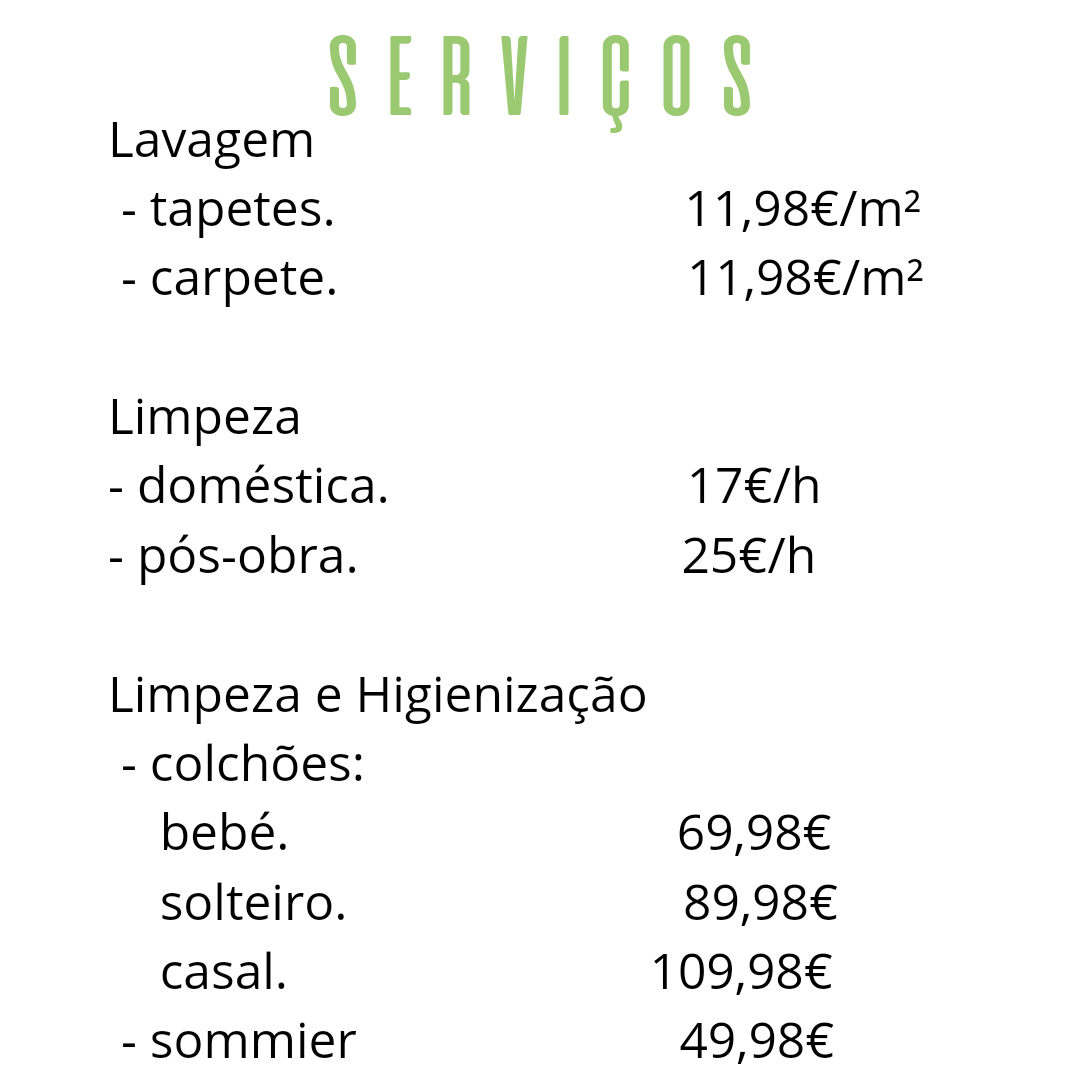 SERVIÇOS

Lavagem
- tapetes. 11,98€/m²
- carpete. 11,98€/m²

Limpeza
- doméstica. 17€/h
- pós-obra. 25€/h

Limpeza e Higienização
- colchões:
bebé. 69,98€
solteiro. 89,98€
casal. 109,98€
- sommier 49,98€